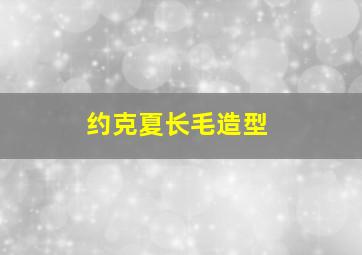 约克夏长毛造型